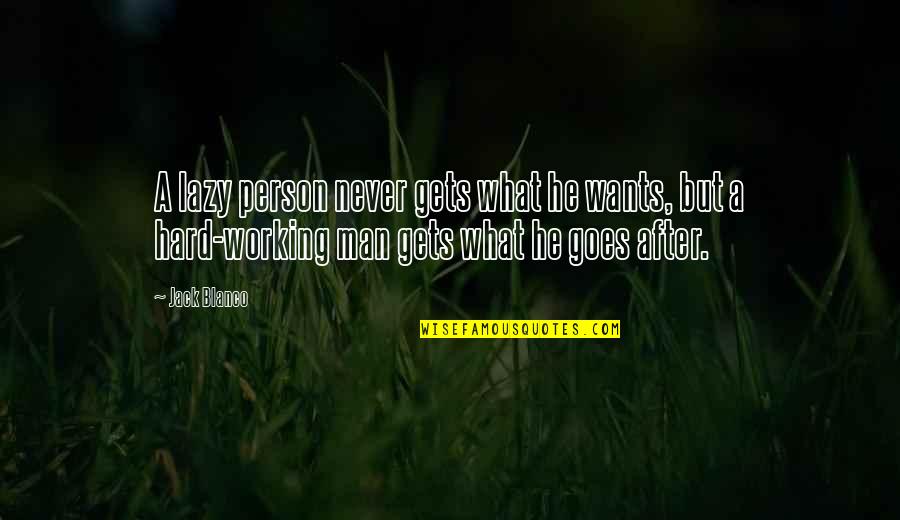 A lazy person never gets what he wants, but a hard-working man gets what he goes after.

~ Jack Blanco

WISEFAMOUSQUOTES.COM